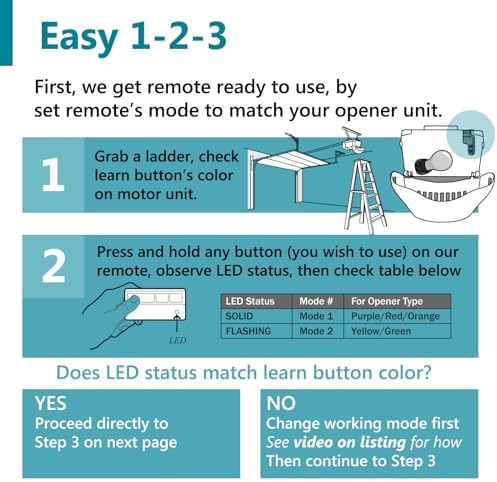 Easy 1-2-3

First, we get remote ready to use, by set remote's mode to match your opener unit.

1

Grab a ladder, check learn button's color on motor unit.

2

Press and hold any button (you wish to use) on our remote, observe LED status, then check table below

LED

| LED Status | Mode # | For Opener Type |
|---|---|---|
| SOLID | Mode 1 | Purple/Red/Orange |
| FLASHING | Mode 2 | Yellow/Green |

Does LED status match learn button color?

YES
Proceed directly to Step 3 on next page

NO
Change working mode first
See video on listing for how
Then continue to Step 3